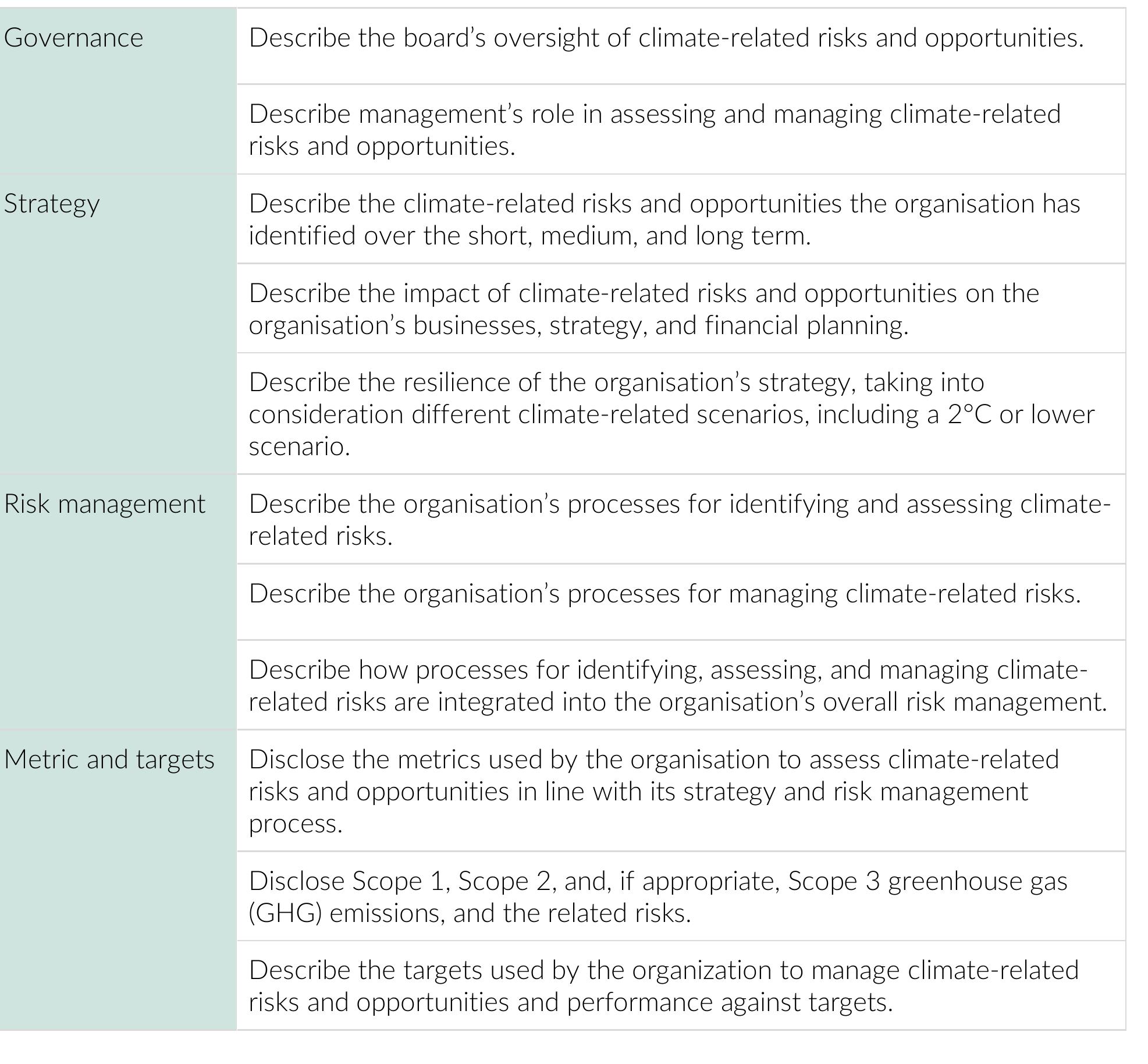 | Governance | Describe the board's oversight of climate-related risks and opportunities. |
|---|---|
| | Describe management's role in assessing and managing climate-related risks and opportunities. |
| Strategy | Describe the climate-related risks and opportunities the organisation has identified over the short, medium, and long term. |
| | Describe the impact of climate-related risks and opportunities on the organisation's businesses, strategy, and financial planning. |
| | Describe the resilience of the organisation's strategy, taking into consideration different climate-related scenarios, including a 2°C or lower scenario. |
| Risk management | Describe the organisation's processes for identifying and assessing climate-related risks. |
| | Describe the organisation's processes for managing climate-related risks. |
| | Describe how processes for identifying, assessing, and managing climate-related risks are integrated into the organisation's overall risk management. |
| Metric and targets | Disclose the metrics used by the organisation to assess climate-related risks and opportunities in line with its strategy and risk management process. |
| | Disclose Scope 1, Scope 2, and, if appropriate, Scope 3 greenhouse gas (GHG) emissions, and the related risks. |
| | Describe the targets used by the organization to manage climate-related risks and opportunities and performance against targets. |